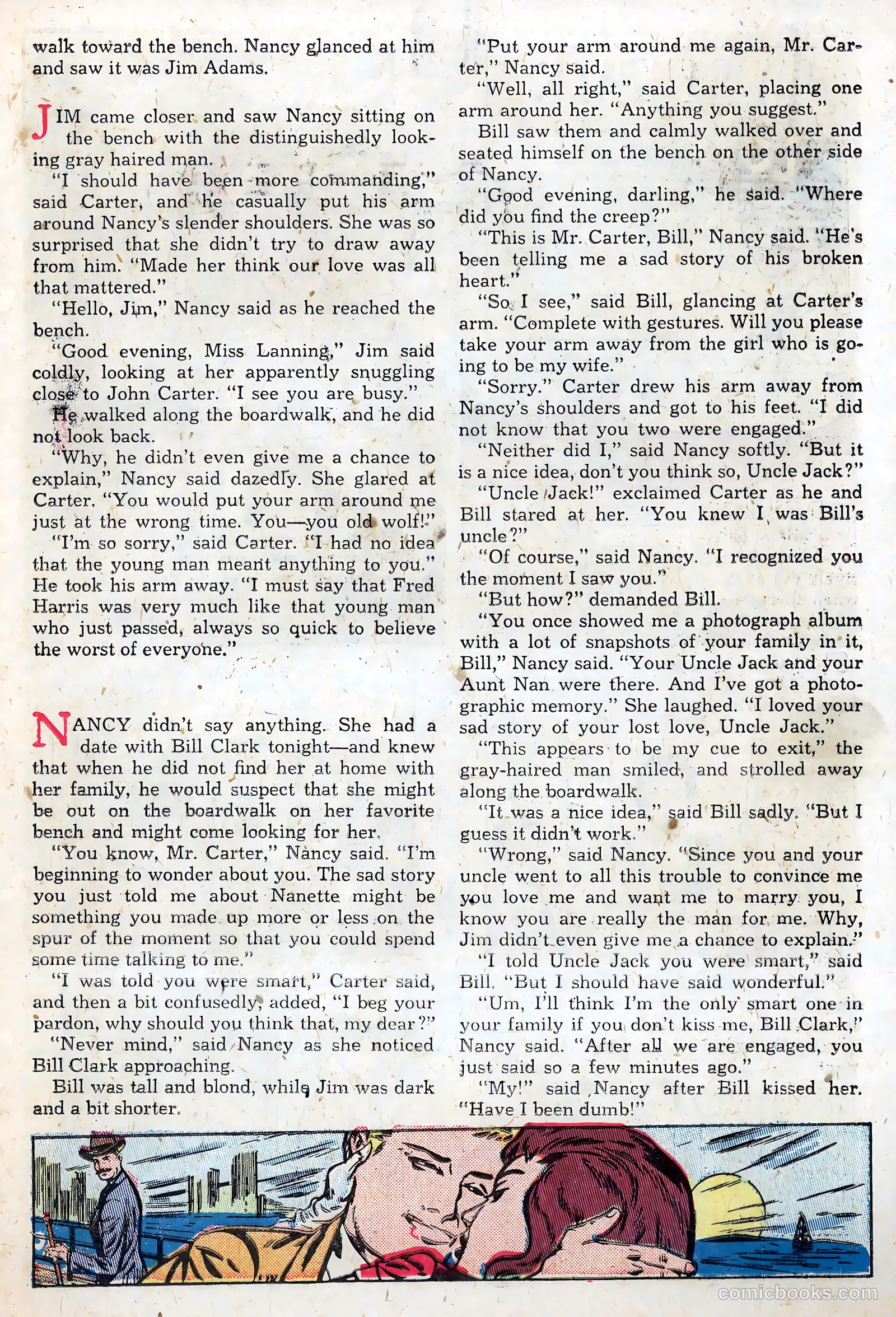 walk toward the bench. Nancy glanced at him and saw it was Jim Adams.

JIM came closer and saw Nancy sitting on the bench with the distinguishedly looking gray haired man.

"I should have been more commanding," said Carter, and he casually put his arm around Nancy's slender shoulders. She was so surprised that she didn't try to draw away from him. "Made her think our love was all that mattered."

"Hello, Jim," Nancy said as he reached the bench.

"Good evening, Miss Lanning," Jim said coldly, looking at her apparently snuggling close to John Carter. "I see you are busy."

He walked along the boardwalk, and he did not look back.

"Why, he didn't even give me a chance to explain," Nancy said dazedly. She glared at Carter. "You would put your arm around me just at the wrong time. You—you old wolf!"

"I'm so sorry," said Carter. "I had no idea that the young man meant anything to you." He took his arm away. "I must say that Fred Harris was very much like that young man who just passed, always so quick to believe the worst of everyone."

NANCY didn't say anything. She had a date with Bill Clark tonight—and knew that when he did not find her at home with her family, he would suspect that she might be out on the boardwalk on her favorite bench and might come looking for her.

"You know, Mr. Carter," Nancy said. "I'm beginning to wonder about you. The sad story you just told me about Nanette might be something you made up more or less on the spur of the moment so that you could spend some time talking to me."

"I was told you were smart," Carter said, and then a bit confusedly, added, "I beg your pardon, why should you think that, my dear?"

"Never mind," said Nancy as she noticed Bill Clark approaching.

Bill was tall and blond, while Jim was dark and a bit shorter.

"Put your arm around me again, Mr. Carter," Nancy said.

"Well, all right," said Carter, placing one arm around her. "Anything you suggest."

Bill saw them and calmly walked over and seated himself on the bench on the other side of Nancy.

"Good evening, darling," he said. "Where did you find the creep?"

"This is Mr. Carter, Bill," Nancy said. "He's been telling me a sad story of his broken heart."

"So I see," said Bill, glancing at Carter's arm. "Complete with gestures. Will you please take your arm away from the girl who is going to be my wife."

"Sorry." Carter drew his arm away from Nancy's shoulders and got to his feet. "I did not know that you two were engaged."

"Neither did I," said Nancy softly. "But it is a nice idea, don't you think so, Uncle Jack?"

"Uncle Jack!" exclaimed Carter as he and Bill stared at her. "You knew I was Bill's uncle?"

"Of course," said Nancy. "I recognized you the moment I saw you."

"But how?" demanded Bill.

"You once showed me a photograph album with a lot of snapshots of your family in it, Bill," Nancy said. "Your Uncle Jack and your Aunt Nan were there. And I've got a photographic memory." She laughed. "I loved your sad story of your lost love, Uncle Jack."

"This appears to be my cue to exit," the gray-haired man smiled, and strolled away along the boardwalk.

"It was a nice idea," said Bill sadly. "But I guess it didn't work."

"Wrong," said Nancy. "Since you and your uncle went to all this trouble to convince me you love me and want me to marry you, I know you are really the man for me. Why, Jim didn't even give me a chance to explain."

"I told Uncle Jack you were smart," said Bill. "But I should have said wonderful."

"Um, I'll think I'm the only smart one in your family if you don't kiss me, Bill Clark," Nancy said. "After all we are engaged, you just said so a few minutes ago."

"My!" said Nancy after Bill kissed her. "Have I been dumb!"

comicbooks.com